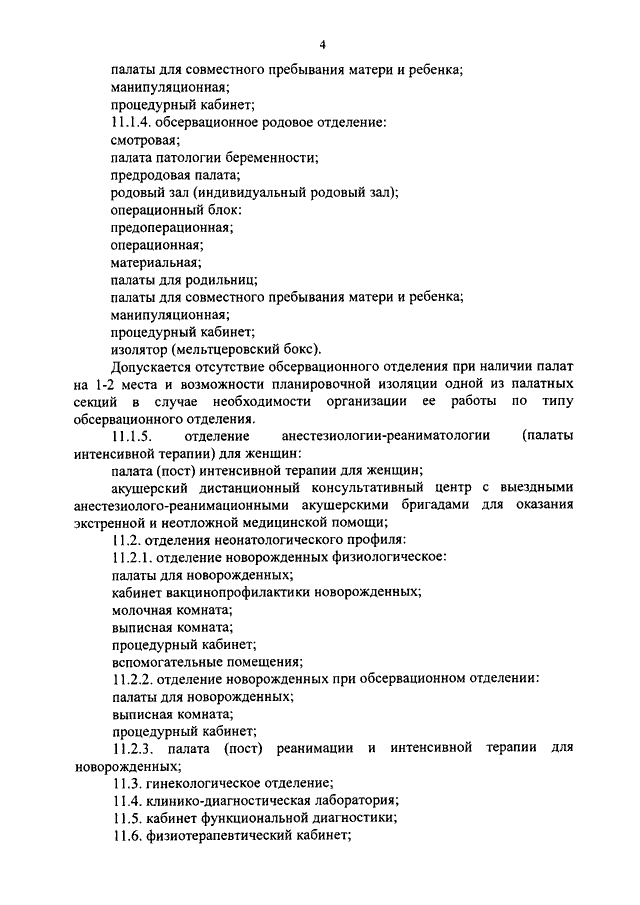 4

палаты для совместного пребывания матери и ребенка;
манипуляционная;
процедурный кабинет;
11.1.4. обсервационное родовое отделение:
смотровая;
палата патологии беременности;
предродовая палата;
родовый зал (индивидуальный родовый зал);
операционный блок:
предоперационная;
операционная;
материальная;
палаты для родильниц;
палаты для совместного пребывания матери и ребенка;
манипуляционная;
процедурный кабинет;
изолятор (мельтцеровский бокс).

Допускается отсутствие обсервационного отделения при наличии палат на 1-2 места и возможности планировочной изоляции одной из палатных секций в случае необходимости организации ее работы по типу обсервационного отделения.

11.1.5. отделение анестезиологии-реаниматологии (палаты интенсивной терапии) для женщин:
палата (пост) интенсивной терапии для женщин;
акушерский дистанционный консультативный центр с выездными анестезиолого-реанимационными акушерскими бригадами для оказания экстренной и неотложной медицинской помощи;
11.2. отделения неонатологического профиля:
11.2.1. отделение новорожденных физиологическое:
палаты для новорожденных;
кабинет вакцинопрофилактики новорожденных;
молочная комната;
выписная комната;
процедурный кабинет;
вспомогательные помещения;
11.2.2. отделение новорожденных при обсервационном отделении:
палаты для новорожденных;
выписная комната;
процедурный кабинет;
11.2.3. палата (пост) реанимации и интенсивной терапии для новорожденных;
11.3. гинекологическое отделение;
11.4. клинико-диагностическая лаборатория;
11.5. кабинет функциональной диагностики;
11.6. физиотерапевтический кабинет;